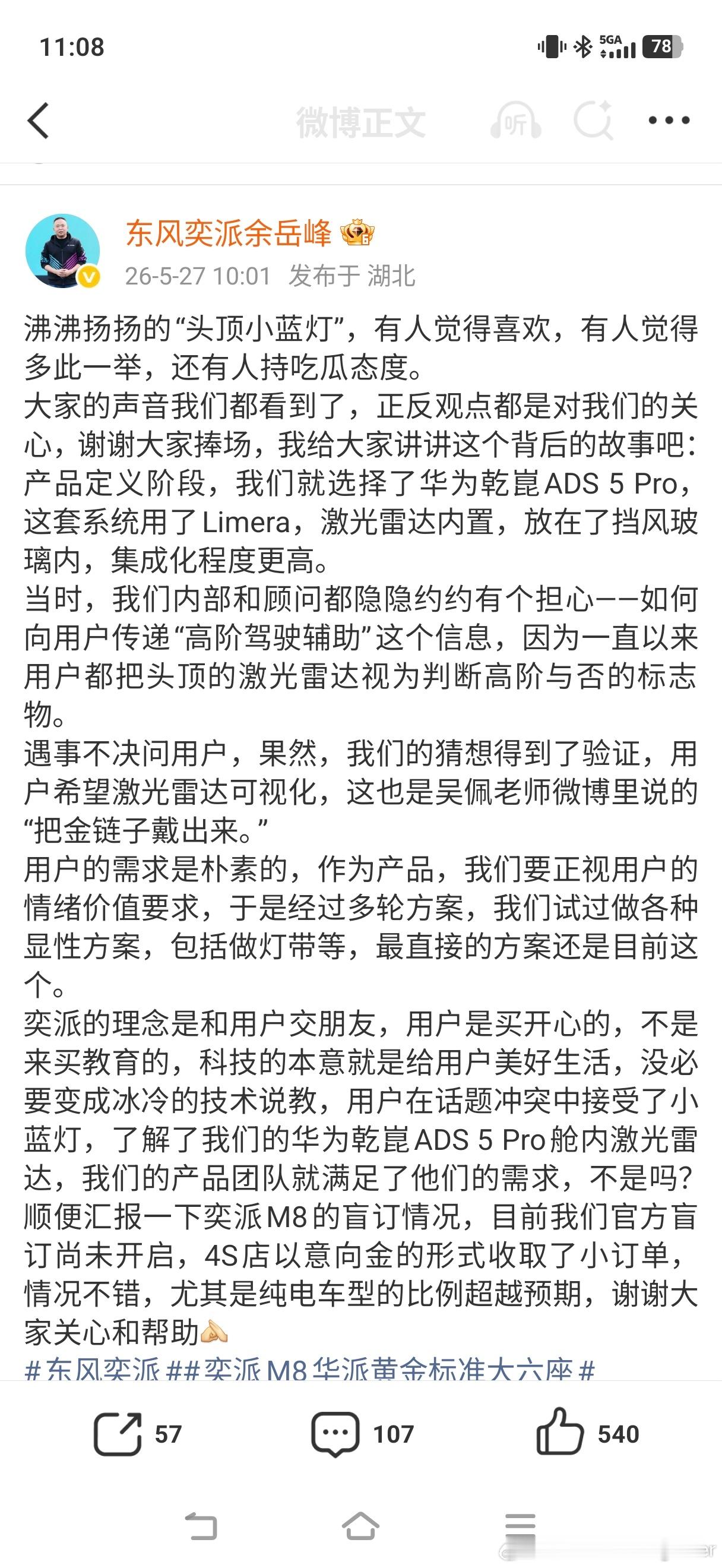 11:08

5GA 78

微博正文

听

东风奕派余岳峰

26-5-27 10:01 发布于 湖北

沸沸扬扬的“头顶小蓝灯”，有人觉得喜欢，有人觉得多此一举，还有人持吃瓜态度。
大家的声音我们都看到了，正反观点都是对我们的关心，谢谢大家捧场，我给大家讲讲这个背后的故事吧：
产品定义阶段，我们就选择了华为乾崑ADS 5 Pro，这套系统用了Limera，激光雷达内置，放在了挡风玻璃内，集成化程度更高。
当时，我们内部和顾问都隐隐约约有个担心——如何向用户传递“高阶驾驶辅助”这个信息，因为一直以来用户都把头顶的激光雷达视为判断高阶与否的标志物。
遇事不决问用户，果然，我们的猜想得到了验证，用户希望激光雷达可视化，这也是吴佩老师微博里说的“把金链子戴出来。”
用户的需求是朴素的，作为产品，我们要正视用户的情绪价值要求，于是经过多轮方案，我们试过做各种显性方案，包括做灯带等，最直接的方案还是目前这个。
奕派的理念是和用户交朋友，用户是买开心的，不是来买教育的，科技的本意就是给用户美好生活，没必要变成冰冷的技术说教，用户在话题冲突中接受了小蓝灯，了解了我们的华为乾崑ADS 5 Pro舱内激光雷达，我们的产品团队就满足了他们的需求，不是吗？
顺便汇报一下奕派M8的盲订情况，目前我们官方盲订尚未开启，4S店以意向金的形式收取了小订单，情况不错，尤其是纯电车型的比例超越预期，谢谢大家关心和帮助
#东风奕派##奕派M8华派黄金标准大六座#

57 107 540